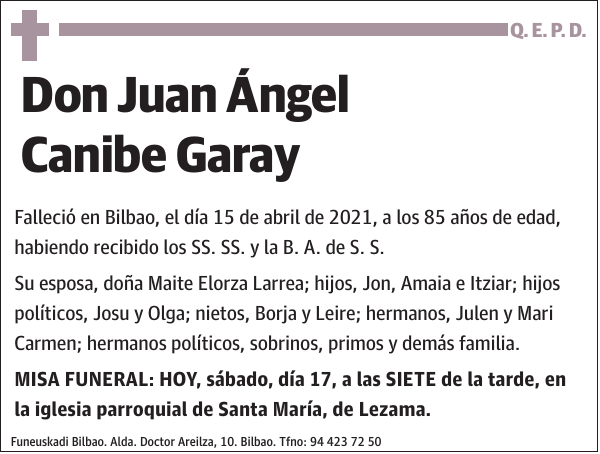 Q. E. P. D.

Don Juan Ángel Canibe Garay

Falleció en Bilbao, el día 15 de abril de 2021, a los 85 años de edad, habiendo recibido los SS. SS. y la B. A. de S. S.

Su esposa, doña Maite Elorza Larrea; hijos, Jon, Amaia e Itziar; hijos políticos, Josu y Olga; nietos, Borja y Leire; hermanos, Julen y Mari Carmen; hermanos políticos, sobrinos, primos y demás familia.

MISA FUNERAL: HOY, sábado, día 17, a las SIETE de la tarde, en la iglesia parroquial de Santa María, de Lezama.

Funeuskadi Bilbao. Alda. Doctor Areilza, 10. Bilbao. Tfno: 94 423 72 50